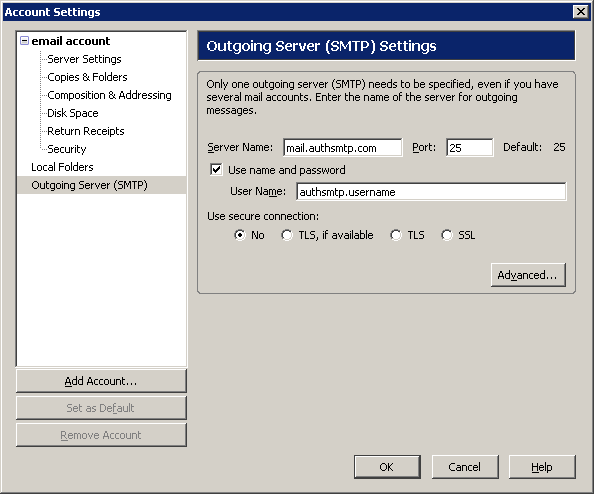 Account Settings

email account
Server Settings
Copies & Folders
Composition & Addressing
Disk Space
Return Receipts
Security
Local Folders
Outgoing Server (SMTP)

Add Account...
Set as Default
Remove Account

Outgoing Server (SMTP) Settings

Only one outgoing server (SMTP) needs to be specified, even if you have several mail accounts. Enter the name of the server for outgoing messages.

Server Name: mail.authsmtp.com Port: 25 Default: 25

Use name and password

User Name: authsmtp.username

Use secure connection:

No TLS, if available TLS SSL

Advanced...

OK Cancel Help